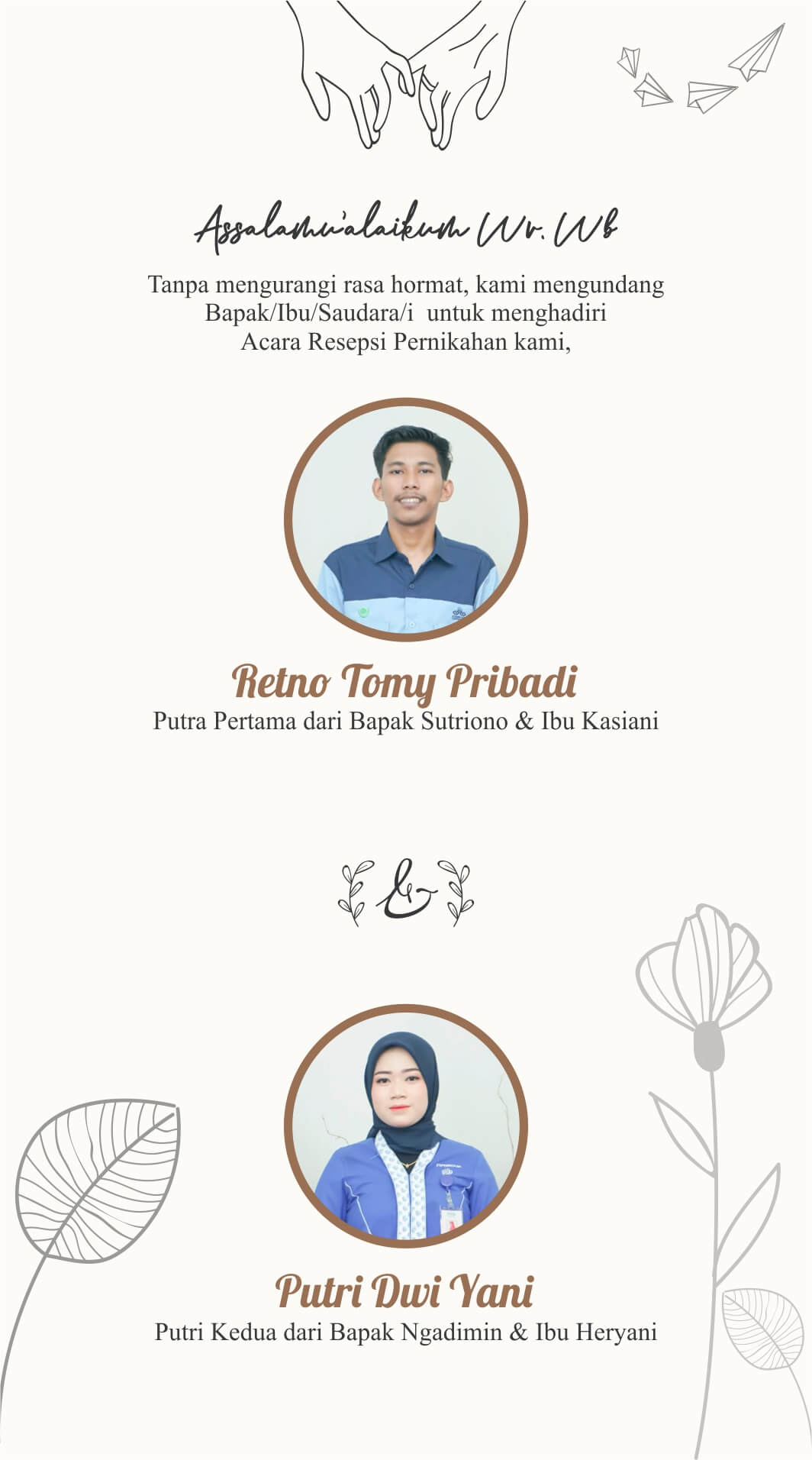 Assalamu'alaikum Wr. Wb

Tanpa mengurangi rasa hormat, kami mengundang Bapak/Ibu/Saudara/i untuk menghadiri Acara Resepsi Pernikahan kami,

Retno Tomy Pribadi
Putra Pertama dari Bapak Sutriono & Ibu Kasiani

&

Putri Dwi Yani
Putri Kedua dari Bapak Ngadimin & Ibu Heryani